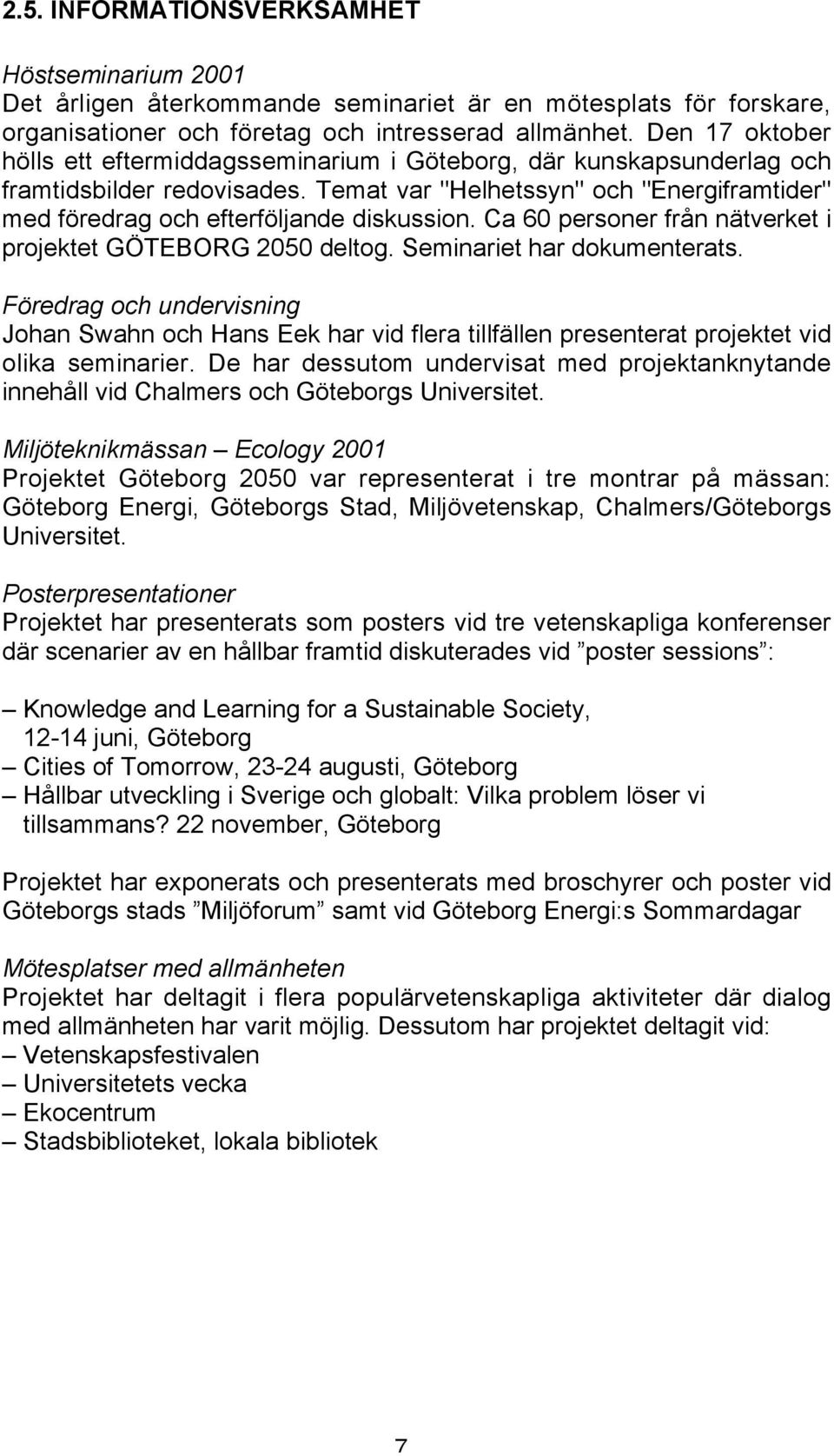 2.5. INFORMATIONSVERKSAMHET

Höstseminarium 2001
Det årligen återkommande seminariet är en mötesplats för forskare, organisationer och företag och intresserad allmänhet. Den 17 oktober hölls ett eftermiddagsseminarium i Göteborg, där kunskapsunderlag och framtidsbilder redovisades. Temat var "Helhetssyn" och "Energiframtider" med föredrag och efterföljande diskussion. Ca 60 personer från nätverket i projektet GÖTEBORG 2050 deltog. Seminariet har dokumenterats.

Föredrag och undervisning
Johan Swahn och Hans Eek har vid flera tillfällen presenterat projektet vid olika seminarier. De har dessutom undervisat med projektanknytande innehåll vid Chalmers och Göteborgs Universitet.

Miljöteknikmässan – Ecology 2001
Projektet Göteborg 2050 var representerat i tre montrar på mässan: Göteborg Energi, Göteborgs Stad, Miljövetenskap, Chalmers/Göteborgs Universitet.

Posterpresentationer
Projektet har presenterats som posters vid tre vetenskapliga konferenser där scenarier av en hållbar framtid diskuterades vid ”poster sessions”:

– Knowledge and Learning for a Sustainable Society, 12-14 juni, Göteborg
– Cities of Tomorrow, 23-24 augusti, Göteborg
– Hållbar utveckling i Sverige och globalt: Vilka problem löser vi tillsammans? 22 november, Göteborg

Projektet har exponerats och presenterats med broschyrer och poster vid Göteborgs stads ”Miljöforum” samt vid Göteborg Energi:s Sommardagar

Mötesplatser med allmänheten
Projektet har deltagit i flera populärvetenskapliga aktiviteter där dialog med allmänheten har varit möjlig. Dessutom har projektet deltagit vid:
– Vetenskapsfestivalen
– Universitetets vecka
– Ekocentrum
– Stadsbiblioteket, lokala bibliotek

7